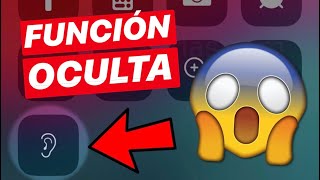 FUNCIÓN
OCULTA